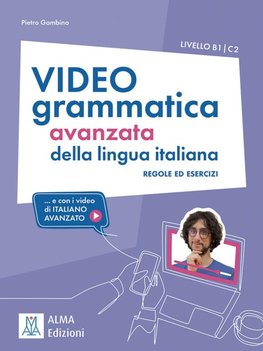 Pietro Gambino

LIVELLO B1 | C2

VIDEO grammatica avanzata della lingua italiana

REGOLE ED ESERCIZI

... e con i video di ITALIANO AVANZATO

ALMA Edizioni